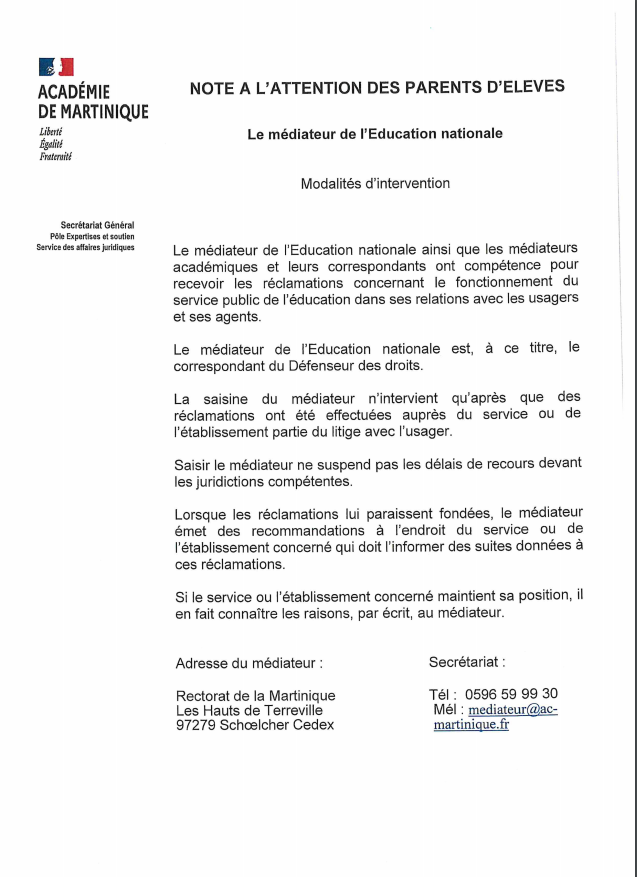 ACADÉMIE
DE MARTINIQUE
Liberté
Égalité
Fraternité

Secrétariat Général
Pôle Expertises et soutien
Service des affaires juridiques

NOTE A L'ATTENTION DES PARENTS D'ELEVES

Le médiateur de l'Education nationale

Modalités d'intervention

Le médiateur de l'Education nationale ainsi que les médiateurs académiques et leurs correspondants ont compétence pour recevoir les réclamations concernant le fonctionnement du service public de l'éducation dans ses relations avec les usagers et ses agents.

Le médiateur de l'Education nationale est, à ce titre, le correspondant du Défenseur des droits.

La saisine du médiateur n'intervient qu'après que des réclamations ont été effectuées auprès du service ou de l'établissement partie du litige avec l'usager.

Saisir le médiateur ne suspend pas les délais de recours devant les juridictions compétentes.

Lorsque les réclamations lui paraissent fondées, le médiateur émet des recommandations à l'endroit du service ou de l'établissement concerné qui doit l'informer des suites données à ces réclamations.

Si le service ou l'établissement concerné maintient sa position, il en fait connaître les raisons, par écrit, au médiateur.

Adresse du médiateur :

Rectorat de la Martinique
Les Hauts de Terreville
97279 Schœlcher Cedex

Secrétariat :

Tél : 0596 59 99 30
Mél : mediateur@ac-martinique.fr